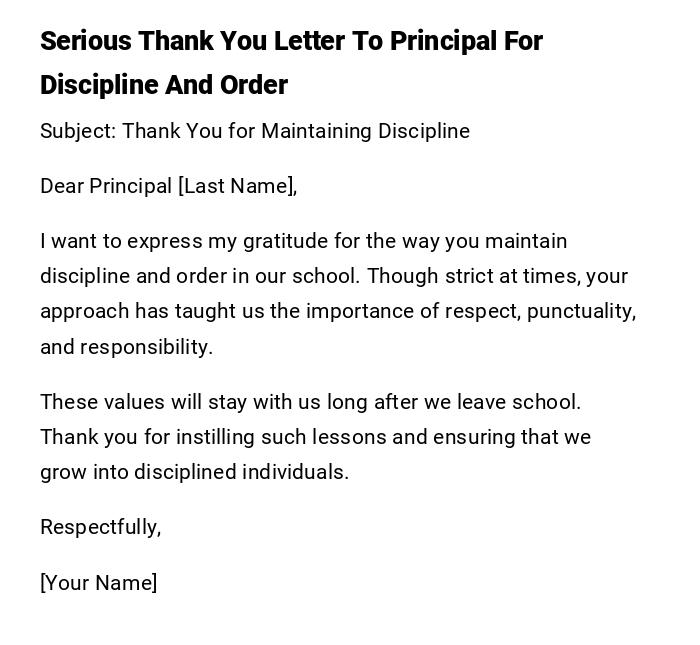 Serious Thank You Letter To Principal For Discipline And Order

Subject: Thank You for Maintaining Discipline

Dear Principal [Last Name],

I want to express my gratitude for the way you maintain discipline and order in our school. Though strict at times, your approach has taught us the importance of respect, punctuality, and responsibility.

These values will stay with us long after we leave school. Thank you for instilling such lessons and ensuring that we grow into disciplined individuals.

Respectfully,

[Your Name]